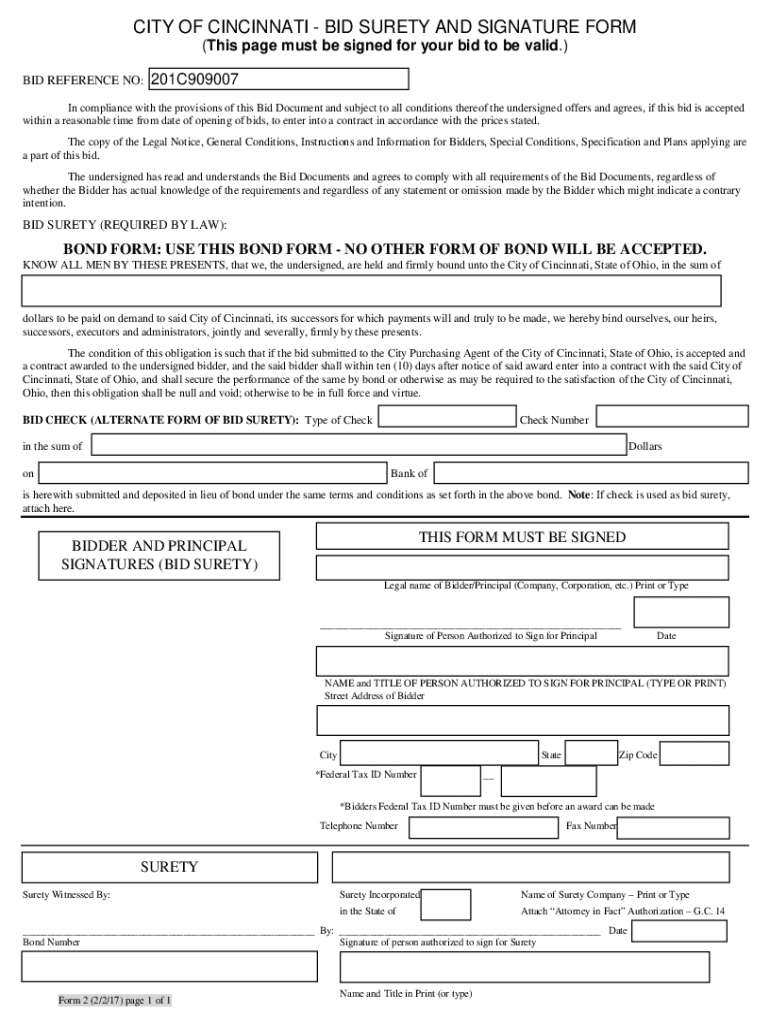 CITY OF CINCINNATI - BID SURETY AND SIGNATURE FORM
(This page must be signed for your bid to be valid.)

BID REFERENCE NO: 201C909007

In compliance with the provisions of this Bid Document and subject to all conditions thereof the undersigned offers and agrees, if this bid is accepted within a reasonable time from date of opening of bids, to enter into a contract in accordance with the prices stated.

The copy of the Legal Notice, General Conditions, Instructions and Information for Bidders, Special Conditions, Specification and Plans applying are a part of this bid.

The undersigned has read and understands the Bid Documents and agrees to comply with all requirements of the Bid Documents, regardless of whether the Bidder has actual knowledge of the requirements and regardless of any statement or omission made by the Bidder which might indicate a contrary intention.

BID SURETY (REQUIRED BY LAW):

BOND FORM: USE THIS BOND FORM - NO OTHER FORM OF BOND WILL BE ACCEPTED.
KNOW ALL MEN BY THESE PRESENTS, that we, the undersigned, are held and firmly bound unto the City of Cincinnati, State of Ohio, in the sum of

dollars to be paid on demand to said City of Cincinnati, its successors for which payments will and truly to be made, we hereby bind ourselves, our heirs, successors, executors and administrators, jointly and severally, firmly by these presents.

The condition of this obligation is such that if the bid submitted to the City Purchasing Agent of the City of Cincinnati, State of Ohio, is accepted and a contract awarded to the undersigned bidder, and the said bidder shall within ten (10) days after notice of said award enter into a contract with the said City of Cincinnati, State of Ohio, and shall secure the performance of the same by bond or otherwise as may be required to the satisfaction of the City of Cincinnati, Ohio, then this obligation shall be null and void; otherwise to be in full force and virtue.

BID CHECK (ALTERNATE FORM OF BID SURETY): Type of Check Check Number

in the sum of Dollars

on Bank of

is herewith submitted and deposited in lieu of bond under the same terms and conditions as set forth in the above bond. Note: If check is used as bid surety, attach here.

BIDDER AND PRINCIPAL SIGNATURES (BID SURETY)

THIS FORM MUST BE SIGNED

Legal name of Bidder/Principal (Company, Corporation, etc.) Print or Type

Signature of Person Authorized to Sign for Principal Date

NAME and TITLE OF PERSON AUTHORIZED TO SIGN FOR PRINCIPAL (TYPE OR PRINT)
Street Address of Bidder

City State Zip Code

*Federal Tax ID Number —

*Bidders Federal Tax ID Number must be given before an award can be made

Telephone Number Fax Number

SURETY

Surety Witnessed By:

Surety Incorporated in the State of

Name of Surety Company – Print or Type
Attach "Attorney in Fact" Authorization – G.C. 14

By: Date

Bond Number

Signature of person authorized to sign for Surety

Name and Title in Print (or type)

Form 2 (2/2/17) page 1 of 1